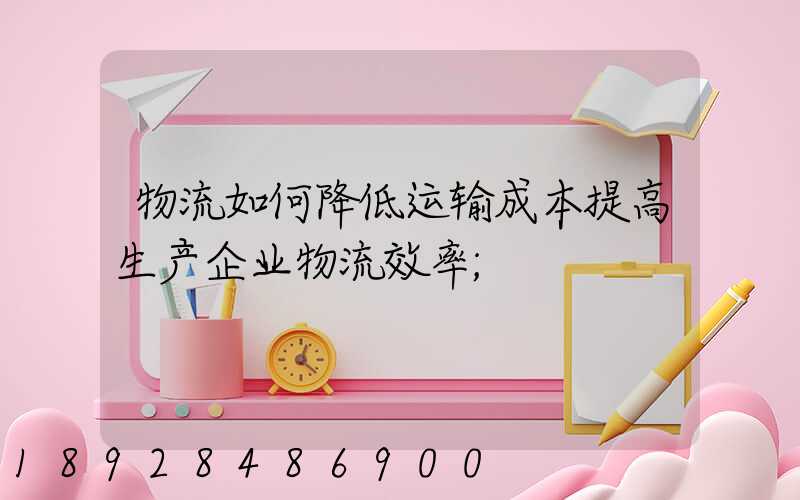 物流如何降低运输成本提高生产企业物流效率;

18928486900